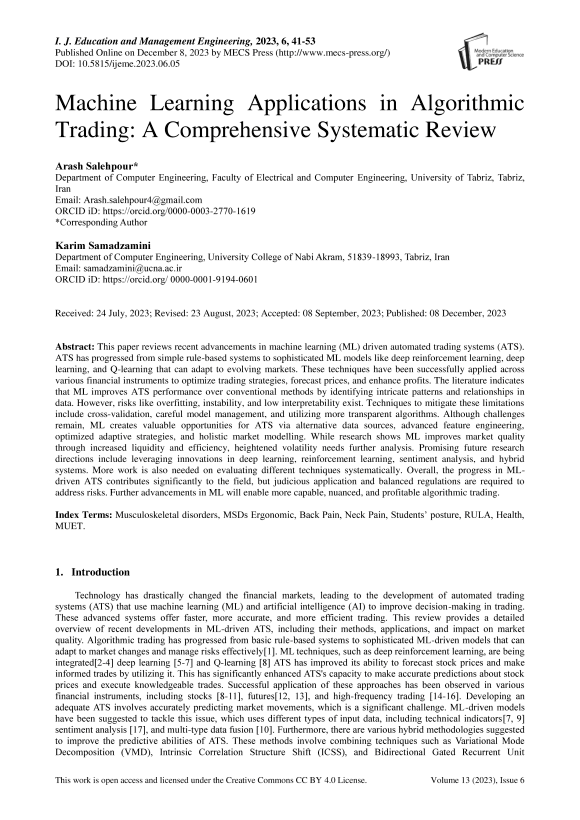 I. J. Education and Management Engineering, 2023, 6, 41-53
Published Online on December 8, 2023 by MECS Press (http://www.mecs-press.org/)
DOI: 10.5815/ijeme.2023.06.05

Modern Education and Computer Science PRESS

Machine Learning Applications in Algorithmic Trading: A Comprehensive Systematic Review

Arash Salehpour*
Department of Computer Engineering, Faculty of Electrical and Computer Engineering, University of Tabriz, Tabriz, Iran
Email: Arash.salehpour4@gmail.com
ORCID iD: https://orcid.org/0000-0003-2770-1619
*Corresponding Author

Karim Samadzamini
Department of Computer Engineering, University College of Nabi Akram, 51839-18993, Tabriz, Iran
Email: samadzamini@ucna.ac.ir
ORCID iD: https://orcid.org/ 0000-0001-9194-0601

Received: 24 July, 2023; Revised: 23 August, 2023; Accepted: 08 September, 2023; Published: 08 December, 2023

Abstract: This paper reviews recent advancements in machine learning (ML) driven automated trading systems (ATS). ATS has progressed from simple rule-based systems to sophisticated ML models like deep reinforcement learning, deep learning, and Q-learning that can adapt to evolving markets. These techniques have been successfully applied across various financial instruments to optimize trading strategies, forecast prices, and enhance profits. The literature indicates that ML improves ATS performance over conventional methods by identifying intricate patterns and relationships in data. However, risks like overfitting, instability, and low interpretability exist. Techniques to mitigate these limitations include cross-validation, careful model management, and utilizing more transparent algorithms. Although challenges remain, ML creates valuable opportunities for ATS via alternative data sources, advanced feature engineering, optimized adaptive strategies, and holistic market modelling. While research shows ML improves market quality through increased liquidity and efficiency, heightened volatility needs further analysis. Promising future research directions include leveraging innovations in deep learning, reinforcement learning, sentiment analysis, and hybrid systems. More work is also needed on evaluating different techniques systematically. Overall, the progress in ML-driven ATS contributes significantly to the field, but judicious application and balanced regulations are required to address risks. Further advancements in ML will enable more capable, nuanced, and profitable algorithmic trading.

Index Terms: Musculoskeletal disorders, MSDs Ergonomic, Back Pain, Neck Pain, Students' posture, RULA, Health, MUET.

1. Introduction

Technology has drastically changed the financial markets, leading to the development of automated trading systems (ATS) that use machine learning (ML) and artificial intelligence (AI) to improve decision-making in trading. These advanced systems offer faster, more accurate, and more efficient trading. This review provides a detailed overview of recent developments in ML-driven ATS, including their methods, applications, and impact on market quality. Algorithmic trading has progressed from basic rule-based systems to sophisticated ML-driven models that can adapt to market changes and manage risks effectively[1]. ML techniques, such as deep reinforcement learning, are being integrated[2-4] deep learning [5-7] and Q-learning [8] ATS has improved its ability to forecast stock prices and make informed trades by utilizing it. This has significantly enhanced ATS's capacity to make accurate predictions about stock prices and execute knowledgeable trades. Successful application of these approaches has been observed in various financial instruments, including stocks [8-11], futures[12, 13], and high-frequency trading [14-16]. Developing an adequate ATS involves accurately predicting market movements, which is a significant challenge. ML-driven models have been suggested to tackle this issue, which uses different types of input data, including technical indicators[7, 9] sentiment analysis [17], and multi-type data fusion [10]. Furthermore, there are various hybrid methodologies suggested to improve the predictive abilities of ATS. These methods involve combining techniques such as Variational Mode Decomposition (VMD), Intrinsic Correlation Structure Shift (ICSS), and Bidirectional Gated Recurrent Unit

This work is open access and licensed under the Creative Commons CC BY 4.0 License.
Volume 13 (2023), Issue 6